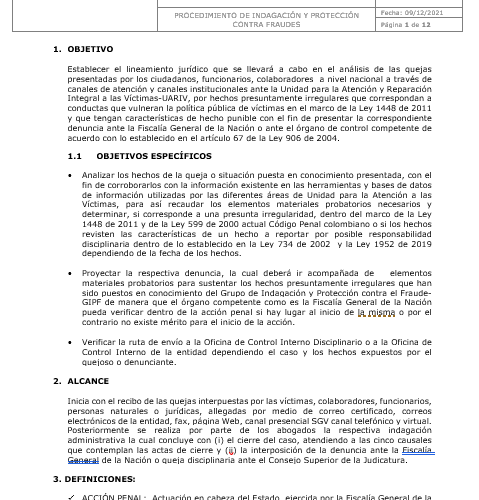 PROCEDIMIENTO DE INDAGACIÓN Y PROTECCIÓN CONTRA FRAUDES

Fecha: 09/12/2021

Página 1 de 12

1. OBJETIVO

Establecer el lineamiento jurídico que se llevará a cabo en el análisis de las quejas presentadas por los ciudadanos, funcionarios, colaboradores a nivel nacional a través de canales de atención y canales institucionales ante la Unidad para la Atención y Reparación Integral a las Víctimas-UARIV, por hechos presuntamente irregulares que correspondan a conductas que vulneran la política pública de víctimas en el marco de la Ley 1448 de 2011 y que tengan características de hecho punible con el fin de presentar la correspondiente denuncia ante la Fiscalía General de la Nación o ante el órgano de control competente de acuerdo con lo establecido en el artículo 67 de la Ley 906 de 2004.

1.1 OBJETIVOS ESPECÍFICOS

• Analizar los hechos de la queja o situación puesta en conocimiento presentada, con el fin de corroborarlos con la información existente en las herramientas y bases de datos de información utilizadas por las diferentes áreas de Unidad para la Atención a las Víctimas, para así recaudar los elementos materiales probatorios necesarios y determinar, si corresponde a una presunta irregularidad, dentro del marco de la Ley 1448 de 2011 y de la Ley 599 de 2000 actual Código Penal colombiano o si los hechos revisten las características de un hecho a reportar por posible responsabilidad disciplinaria dentro de lo establecido en la Ley 734 de 2002 y la Ley 1952 de 2019 dependiendo de la fecha de los hechos.

• Proyectar la respectiva denuncia, la cual deberá ir acompañada de elementos materiales probatorios para sustentar los hechos presuntamente irregulares que han sido puestos en conocimiento del Grupo de Indagación y Protección contra el Fraude-GIPF de manera que el órgano competente como es la Fiscalía General de la Nación pueda verificar dentro de la acción penal si hay lugar al inicio de la misma o por el contrario no existe mérito para el inicio de la acción.

• Verificar la ruta de envío a la Oficina de Control Interno Disciplinario o a la Oficina de Control Interno de la entidad dependiendo el caso y los hechos expuestos por el quejoso o denunciante.

2. ALCANCE

Inicia con el recibo de las quejas interpuestas por las víctimas, colaboradores, funcionarios, personas naturales o jurídicas, allegadas por medio de correo certificado, correos electrónicos de la entidad, fax, página Web, canal presencial SGV canal telefónico y virtual. Posteriormente se realiza por parte de los abogados la respectiva indagación administrativa la cual concluye con (i) el cierre del caso, atendiendo a las cinco causales que contemplan las actas de cierre y (ii) la interposición de la denuncia ante la Fiscalía General de la Nación o queja disciplinaria ante el Consejo Superior de la Judicatura.

3. DEFINICIONES:

✓ ACCIÓN PENAL: Actuación en cabeza del Estado, ejercida por la Fiscalía General de la